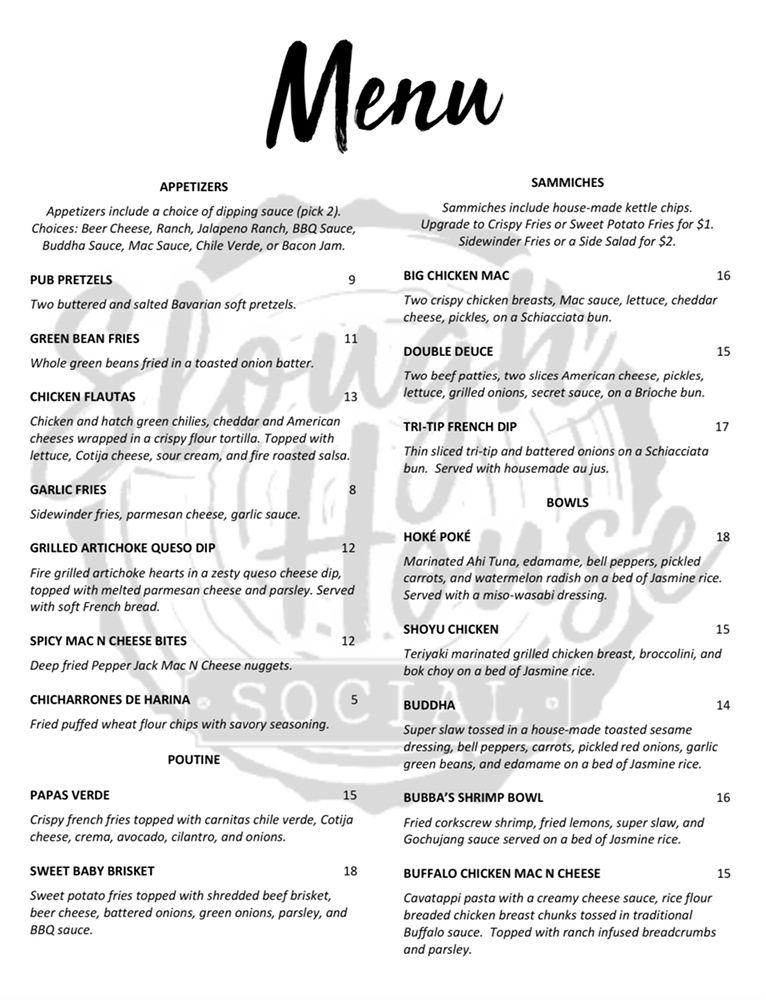 Menu

APPETIZERS

Appetizers include a choice of dipping sauce (pick 2). Choices: Beer Cheese, Ranch, Jalapeno Ranch, BBQ Sauce, Buddha Sauce, Mac Sauce, Chile Verde, or Bacon Jam.

PUB PRETZELS 9
Two buttered and salted Bavarian soft pretzels.

GREEN BEAN FRIES 11
Whole green beans fried in a toasted onion batter.

CHICKEN FLAUTAS 13
Chicken and hatch green chilies, cheddar and American cheeses wrapped in a crispy flour tortilla. Topped with lettuce, Cotija cheese, sour cream, and fire roasted salsa.

GARLIC FRIES 8
Sidewinder fries, parmesan cheese, garlic sauce.

GRILLED ARTICHOKE QUESO DIP 12
Fire grilled artichoke hearts in a zesty queso cheese dip, topped with melted parmesan cheese and parsley. Served with soft French bread.

SPICY MAC N CHEESE BITES 12
Deep fried Pepper Jack Mac N Cheese nuggets.

CHICHARRONES DE HARINA 5
Fried puffed wheat flour chips with savory seasoning.

POUTINE

PAPAS VERDE 15
Crispy french fries topped with carnitas chile verde, Cotija cheese, crema, avocado, cilantro, and onions.

SWEET BABY BRISKET 18
Sweet potato fries topped with shredded beef brisket, beer cheese, battered onions, green onions, parsley, and BBQ sauce.

SAMMICHES

Sammiches include house-made kettle chips. Upgrade to Crispy Fries or Sweet Potato Fries for $1. Sidewinder Fries or a Side Salad for $2.

BIG CHICKEN MAC 16
Two crispy chicken breasts, Mac sauce, lettuce, cheddar cheese, pickles, on a Schiacciata bun.

DOUBLE DEUCE 15
Two beef patties, two slices American cheese, pickles, lettuce, grilled onions, secret sauce, on a Brioche bun.

TRI-TIP FRENCH DIP 17
Thin sliced tri-tip and battered onions on a Schiacciata bun. Served with housemade au jus.

BOWLS

HOKÉ POKÉ 18
Marinated Ahi Tuna, edamame, bell peppers, pickled carrots, and watermelon radish on a bed of Jasmine rice. Served with a miso-wasabi dressing.

SHOYU CHICKEN 15
Teriyaki marinated grilled chicken breast, broccolini, and bok choy on a bed of Jasmine rice.

BUDDHA 14
Super slaw tossed in a house-made toasted sesame dressing, bell peppers, carrots, pickled red onions, garlic green beans, and edamame on a bed of Jasmine rice.

BUBBA'S SHRIMP BOWL 16
Fried corkscrew shrimp, fried lemons, super slaw, and Gochujang sauce served on a bed of Jasmine rice.

BUFFALO CHICKEN MAC N CHEESE 15
Cavatappi pasta with a creamy cheese sauce, rice flour breaded chicken breast chunks tossed in traditional Buffalo sauce. Topped with ranch infused breadcrumbs and parsley.

Slough House SOCIAL